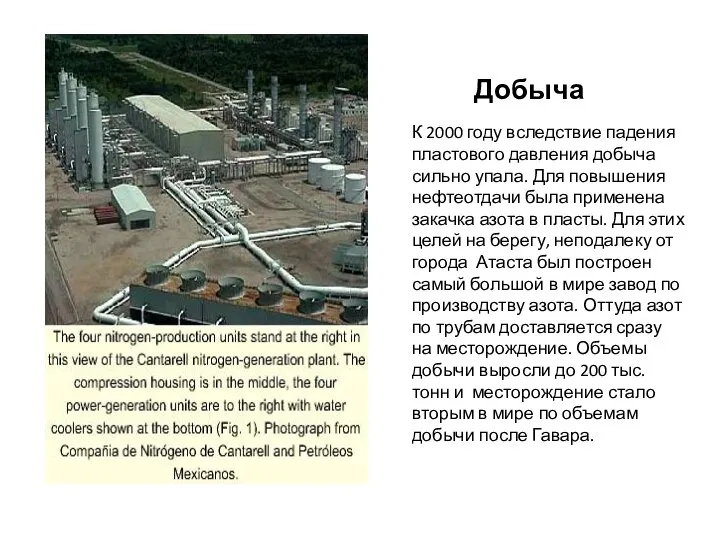 The four nitrogen-production units stand at the right in this view of the Cantarell nitrogen-generation plant. The compression housing is in the middle, the four power-generation units are to the right with water coolers shown at the bottom (Fig. 1). Photograph from Compañia de Nitrógeno de Cantarell and Petróleos Mexicanos.

Добыча

К 2000 году вследствие падения пластового давления добыча сильно упала. Для повышения нефтеотдачи была применена закачка азота в пласты. Для этих целей на берегу, неподалеку от города Атаста был построен самый большой в мире завод по производству азота. Оттуда азот по трубам доставляется сразу на месторождение. Объемы добычи выросли до 200 тыс. тонн и месторождение стало вторым в мире по объемам добычи после Гавара.